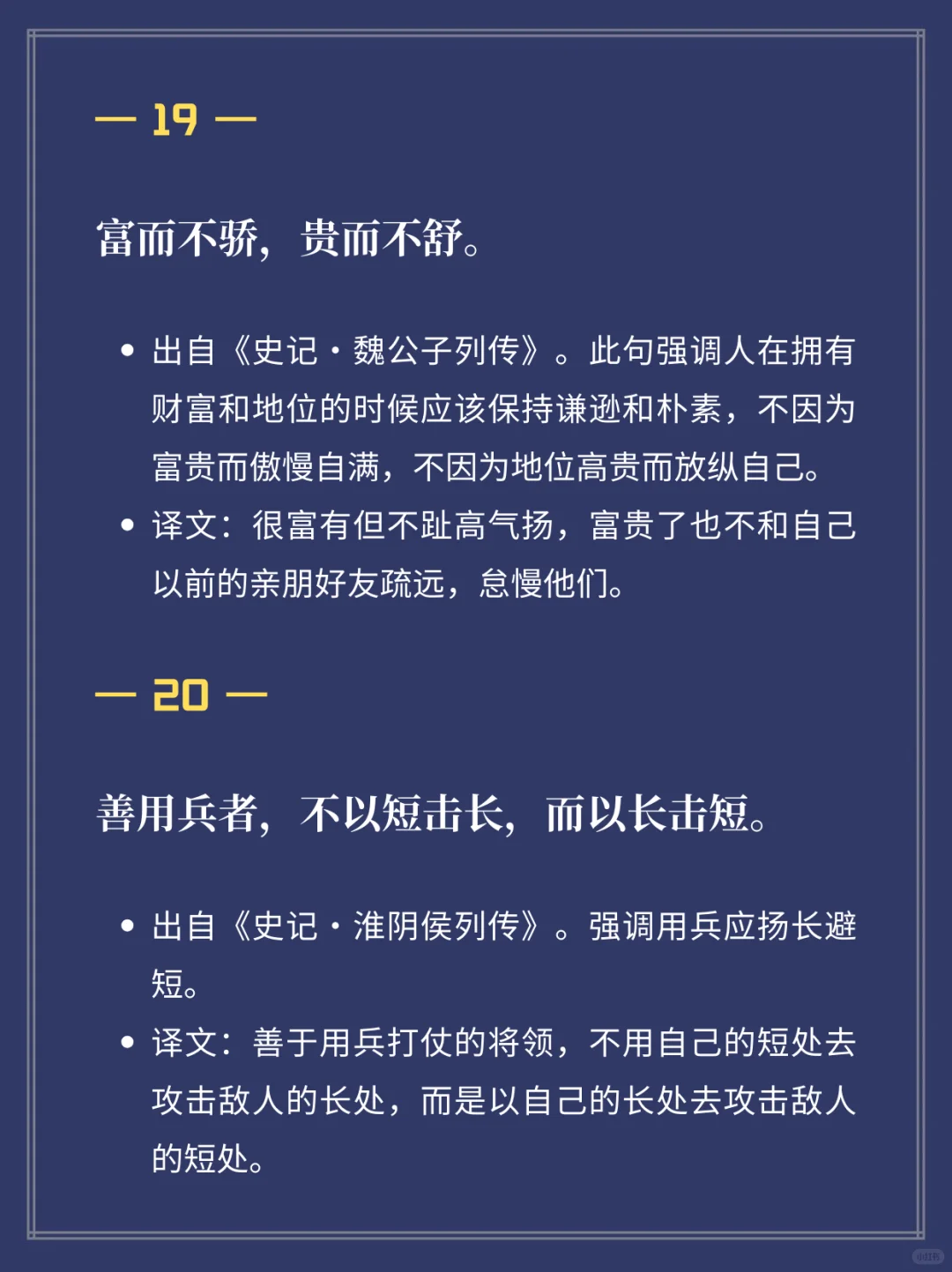 — 19 —

富而不骄，贵而不舒。

• 出自《史记·魏公子列传》。此句强调人在拥有财富和地位的时候应该保持谦逊和朴素，不因为富贵而傲慢自满，不因为地位高贵而放纵自己。
• 译文：很富有但不趾高气扬，富贵了也不和自己以前的亲朋好友疏远，怠慢他们。

— 20 —

善用兵者，不以短击长，而以长击短。

• 出自《史记·淮阴侯列传》。强调用兵应扬长避短。
• 译文：善于用兵打仗的将领，不用自己的短处去攻击敌人的长处，而是以自己的长处去攻击敌人的短处。